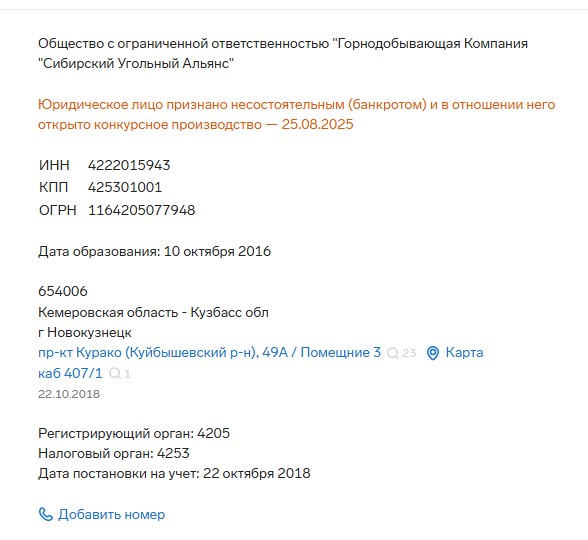 Общество с ограниченной ответственностью "Горнодобывающая Компания "Сибирский Угольный Альянс"

Юридическое лицо признано несостоятельным (банкротом) и в отношении него открыто конкурсное производство — 25.08.2025

ИНН 4222015943
КПП 425301001
ОГРН 1164205077948

Дата образования: 10 октября 2016

654006
Кемеровская область - Кузбасс обл
г Новокузнецк
пр-кт Курако (Куйбышевский р-н), 49А / Помещние 3 23 Карта
каб 407/1 1
22.10.2018

Регистрирующий орган: 4205
Налоговый орган: 4253
Дата постановки на учет: 22 октября 2018

Добавить номер